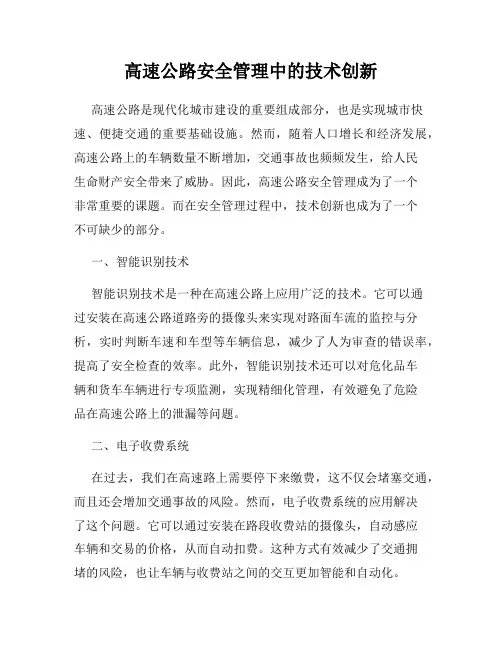 高速公路安全管理中的技术创新

高速公路是现代化城市建设的重要组成部分，也是实现城市快速、便捷交通的重要基础设施。然而，随着人口增长和经济发展，高速公路上的车辆数量不断增加，交通事故也频频发生，给人民生命财产安全带来了威胁。因此，高速公路安全管理成为了一个非常重要的课题。而在安全管理过程中，技术创新也成为了一个不可缺少的部分。

一、智能识别技术

智能识别技术是一种在高速公路上应用广泛的技术。它可以通过安装在高速公路道路旁的摄像头来实现对路面车流的监控与分析，实时判断车速和车型等车辆信息，减少了人为审查的错误率，提高了安全检查的效率。此外，智能识别技术还可以对危化品车辆和货车车辆进行专项监测，实现精细化管理，有效避免了危险品在高速公路上的泄漏等问题。

二、电子收费系统

在过去，我们在高速路上需要停下来缴费，这不仅会堵塞交通，而且还会增加交通事故的风险。然而，电子收费系统的应用解决了这个问题。它可以通过安装在路段收费站的摄像头，自动感应车辆和交易的价格，从而自动扣费。这种方式有效减少了交通拥堵的风险，也让车辆与收费站之间的交互更加智能和自动化。